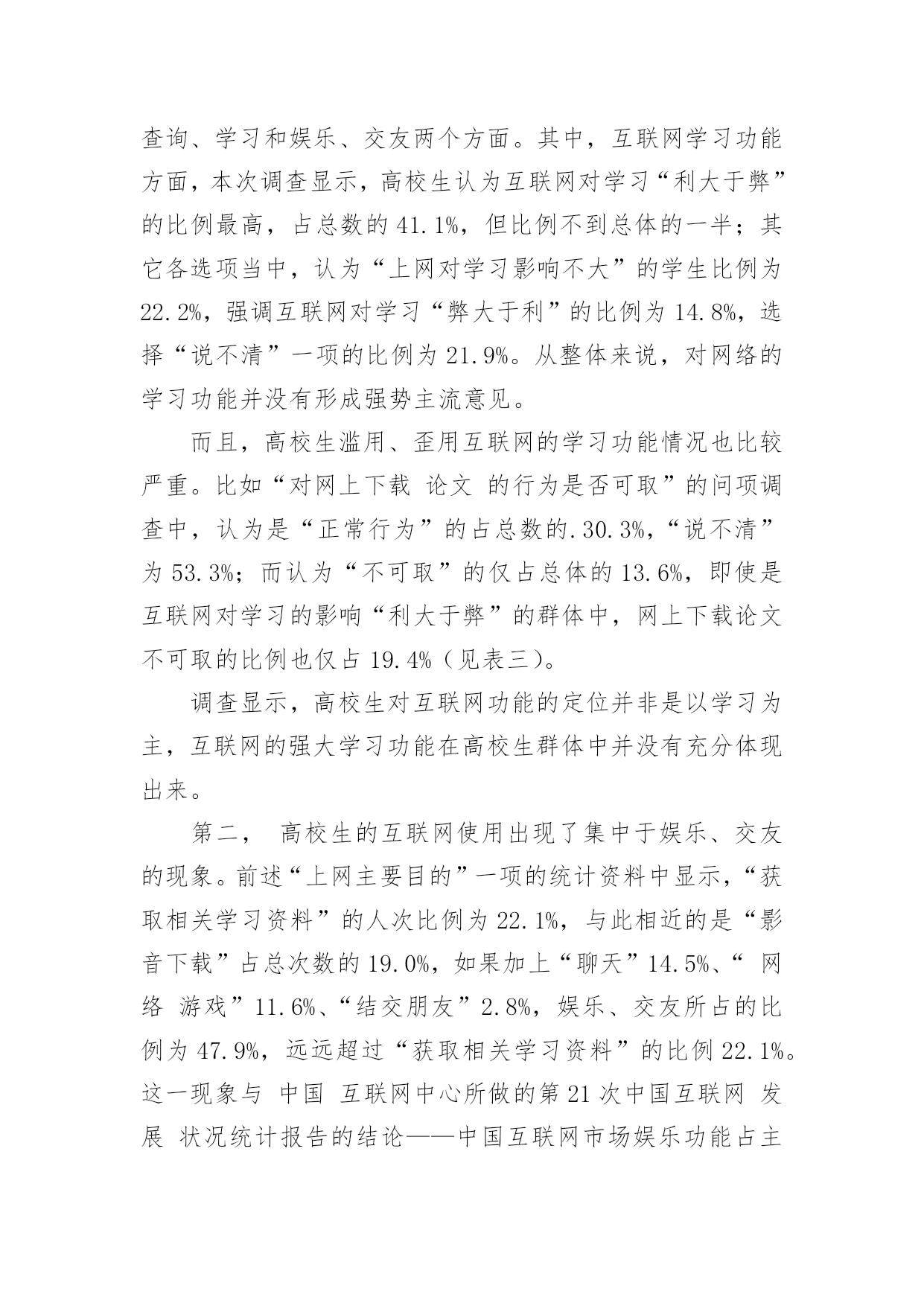 查询、学习和娱乐、交友两个方面。其中，互联网学习功能方面，本次调查显示，高校生认为互联网对学习“利大于弊”的比例最高，占总数的 41.1%，但比例不到总体的一半；其它各选项当中，认为“上网对学习影响不大”的学生比例为 22.2%，强调互联网对学习“弊大于利”的比例为 14.8%，选择“说不清”一项的比例为 21.9%。从整体来说，对网络的学习功能并没有形成强势主流意见。

而且，高校生滥用、歪用互联网的学习功能情况也比较严重。比如“对网上下载 论文 的行为是否可取”的问项调查中，认为是“正常行为”的占总数的.30.3%，“说不清”为 53.3%；而认为“不可取”的仅占总体的 13.6%，即使是互联网对学习的影响“利大于弊”的群体中，网上下载论文不可取的比例也仅占 19.4%（见表三）。

调查显示，高校生对互联网功能的定位并非是以学习为主，互联网的强大学习功能在高校生群体中并没有充分体现出来。

第二， 高校生的互联网使用出现了集中于娱乐、交友的现象。前述“上网主要目的”一项的统计资料中显示，“获取相关学习资料”的人次比例为 22.1%，与此相近的是“影音下载”占总次数的 19.0%，如果加上“聊天”14.5%、“ 网络 游戏”11.6%、“结交朋友”2.8%，娱乐、交友所占的比例为 47.9%，远远超过“获取相关学习资料”的比例 22.1%。这一现象与 中国 互联网中心所做的第 21 次中国互联网 发展 状况统计报告的结论——中国互联网市场娱乐功能占主